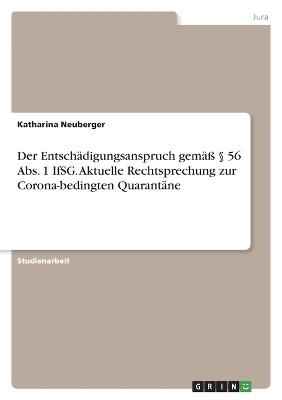 Jura

Katharina Neuberger

Der Entschädigungsanspruch gemäß § 56 Abs. 1 IfSG. Aktuelle Rechtsprechung zur Corona-bedingten Quarantäne

Studienarbeit

GRIN